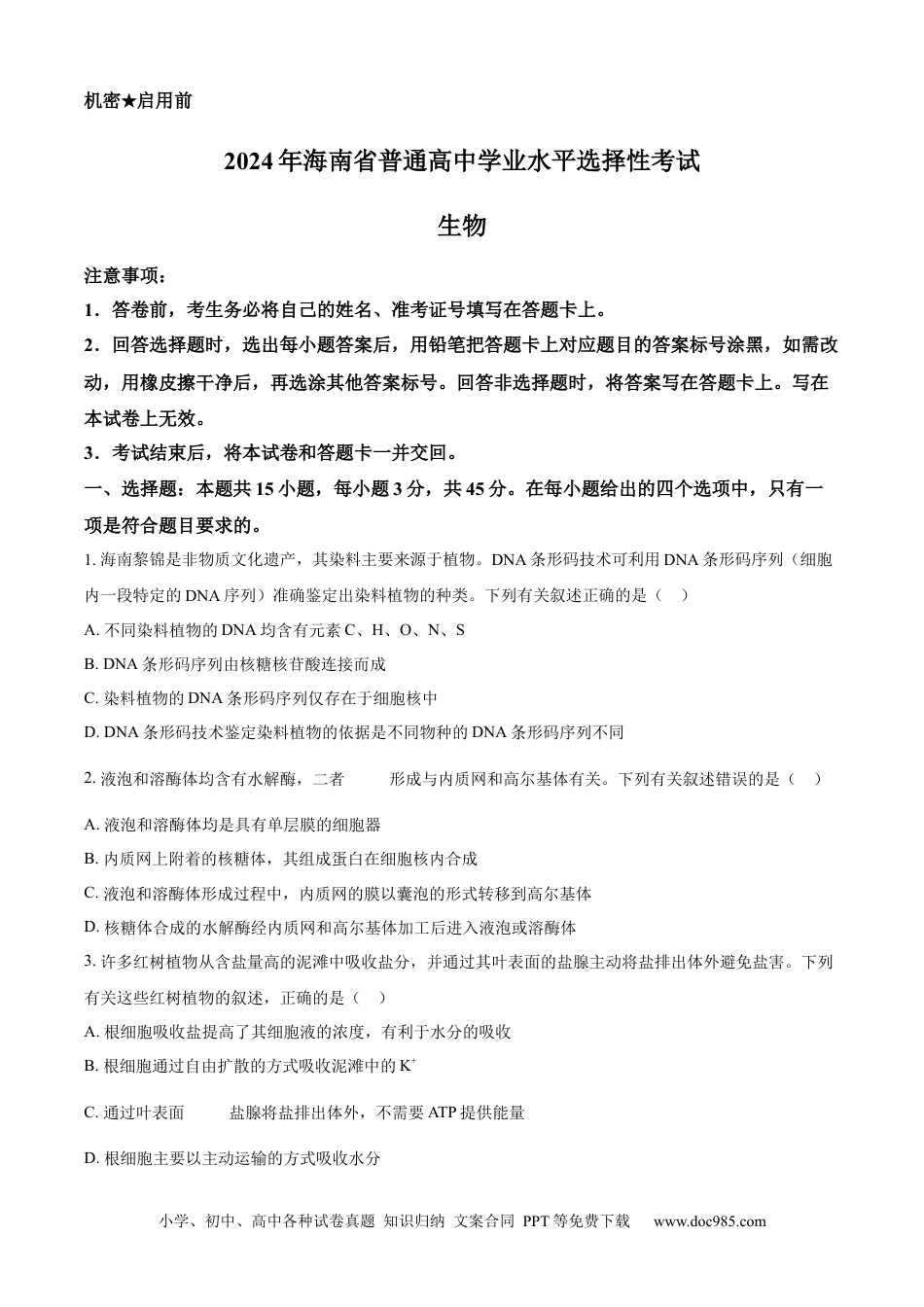 机密★启用前

2024年海南省普通高中学业水平选择性考试

生物

注意事项：

1．答卷前，考生务必将自己的姓名、准考证号填写在答题卡上。

2．回答选择题时，选出每小题答案后，用铅笔把答题卡上对应题目的答案标号涂黑，如需改动，用橡皮擦干净后，再选涂其他答案标号。回答非选择题时，将答案写在答题卡上。写在本试卷上无效。

3．考试结束后，将本试卷和答题卡一并交回。

一、选择题：本题共15小题，每小题3分，共45分。在每小题给出的四个选项中，只有一项是符合题目要求的。

1. 海南黎锦是非物质文化遗产，其染料主要来源于植物。DNA条形码技术可利用DNA条形码序列（细胞内一段特定的DNA序列）准确鉴定出染料植物的种类。下列有关叙述正确的是（　）

A. 不同染料植物的DNA均含有元素C、H、O、N、S

B. DNA条形码序列由核糖核苷酸连接而成

C. 染料植物的DNA条形码序列仅存在于细胞核中

D. DNA条形码技术鉴定染料植物的依据是不同物种的DNA条形码序列不同

2. 液泡和溶酶体均含有水解酶，二者　　形成与内质网和高尔基体有关。下列有关叙述错误的是（　）

A. 液泡和溶酶体均是具有单层膜的细胞器

B. 内质网上附着的核糖体，其组成蛋白在细胞核内合成

C. 液泡和溶酶体形成过程中，内质网的膜以囊泡的形式转移到高尔基体

D. 核糖体合成的水解酶经内质网和高尔基体加工后进入液泡或溶酶体

3. 许多红树植物从含盐量高的泥滩中吸收盐分，并通过其叶表面的盐腺主动将盐排出体外避免盐害。下列有关这些红树植物的叙述，正确的是（　）

A. 根细胞吸收盐提高了其细胞液的浓度，有利于水分的吸收

B. 根细胞通过自由扩散的方式吸收泥滩中的$K^+$

C. 通过叶表面　　盐腺将盐排出体外，不需要ATP提供能量

D. 根细胞主要以主动运输的方式吸收水分

小学、初中、高中各种试卷真题 知识归纳 文案合同 PPT等免费下载　www.doc985.com